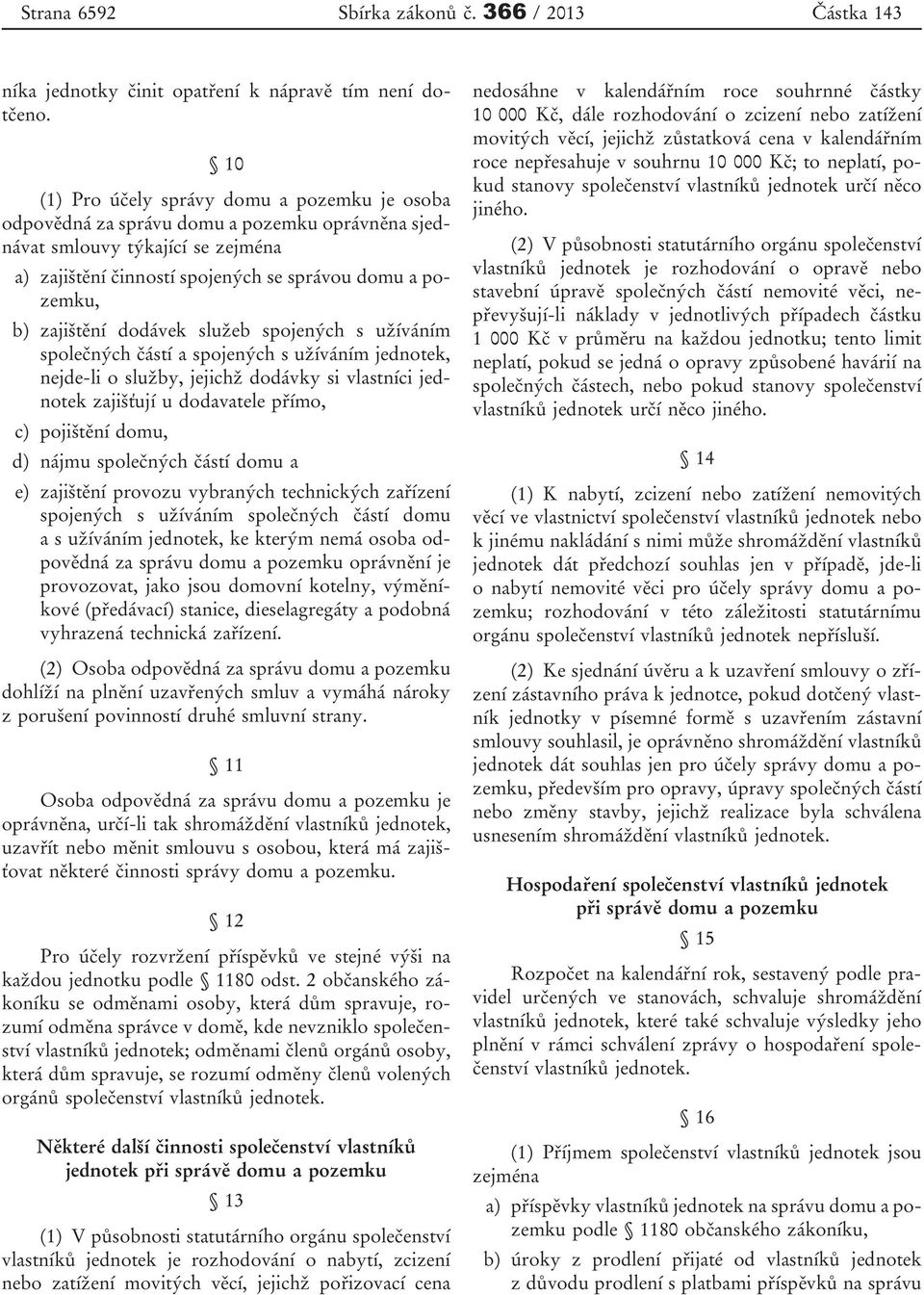 Strana 6592 Sbírka zákonů č. 366 / 2013 Částka 143

níka jednotky činit opatření k nápravě tím není dotčeno.

§ 10

(1) Pro účely správy domu a pozemku je osoba odpovědná za správu domu a pozemku oprávněna sjednávat smlouvy týkající se zejména

a) zajištění činností spojených se správou domu a pozemku,

b) zajištění dodávek služeb spojených s užíváním společných částí a spojených s užíváním jednotek, nejde-li o služby, jejichž dodávky si vlastníci jednotek zajišťují u dodavatele přímo,

c) pojištění domu,

d) nájmu společných částí domu a

e) zajištění provozu vybraných technických zařízení spojených s užíváním společných částí domu a s užíváním jednotek, ke kterým nemá osoba odpovědná za správu domu a pozemku oprávnění je provozovat, jako jsou domovní kotelny, výměníkové (předávací) stanice, dieselagregáty a podobná vyhrazená technická zařízení.

(2) Osoba odpovědná za správu domu a pozemku dohlíží na plnění uzavřených smluv a vymáhá nároky z porušení povinností druhé smluvní strany.

§ 11

Osoba odpovědná za správu domu a pozemku je oprávněna, určí-li tak shromáždění vlastníků jednotek, uzavřít nebo měnit smlouvu s osobou, která má zajišťovat některé činnosti správy domu a pozemku.

§ 12

Pro účely rozvržení příspěvků ve stejné výši na každou jednotku podle § 1180 odst. 2 občanského zákoníku se odměnami osoby, která dům spravuje, rozumí odměna správce v domě, kde nevzniklo společenství vlastníků jednotek; odměnami členů orgánů osoby, která dům spravuje, se rozumí odměny členů volených orgánů společenství vlastníků jednotek.

Některé další činnosti společenství vlastníků jednotek při správě domu a pozemku

§ 13

(1) V působnosti statutárního orgánu společenství vlastníků jednotek je rozhodování o nabytí, zcizení nebo zatížení movitých věcí, jejichž pořizovací cena nedosáhne v kalendářním roce souhrnné částky 10 000 Kč, dále rozhodování o zcizení nebo zatížení movitých věcí, jejichž zůstatková cena v kalendářním roce nepřesahuje v souhrnu 10 000 Kč; to neplatí, pokud stanovy společenství vlastníků jednotek určí něco jiného.

(2) V působnosti statutárního orgánu společenství vlastníků jednotek je rozhodování o opravě nebo stavební úpravě společných částí nemovité věci, nepřevyšují-li náklady v jednotlivých případech částku 1 000 Kč v průměru na každou jednotku; tento limit neplatí, pokud se jedná o opravy způsobené havárií na společných částech, nebo pokud stanovy společenství vlastníků jednotek určí něco jiného.

§ 14

(1) K nabytí, zcizení nebo zatížení nemovitých věcí ve vlastnictví společenství vlastníků jednotek nebo k jinému nakládání s nimi může shromáždění vlastníků jednotek dát předchozí souhlas jen v případě, jde-li o nabytí nemovité věci pro účely správy domu a pozemku; rozhodování v této záležitosti statutárnímu orgánu společenství vlastníků jednotek nepřísluší.

(2) Ke sjednání úvěru a k uzavření smlouvy o zřízení zástavního práva k jednotce, pokud dotčený vlastník jednotky v písemné formě s uzavřením zástavní smlouvy souhlasil, je oprávněno shromáždění vlastníků jednotek dát souhlas jen pro účely správy domu a pozemku, především pro opravy, úpravy společných částí nebo změny stavby, jejichž realizace byla schválena usnesením shromáždění vlastníků jednotek.

Hospodaření společenství vlastníků jednotek při správě domu a pozemku

§ 15

Rozpočet na kalendářní rok, sestavený podle pravidel určených ve stanovách, schvaluje shromáždění vlastníků jednotek, které také schvaluje výsledky jeho plnění v rámci schválení zprávy o hospodaření společenství vlastníků jednotek.

§ 16

(1) Příjmem společenství vlastníků jednotek jsou zejména

a) příspěvky vlastníků jednotek na správu domu a pozemku podle § 1180 občanského zákoníku,

b) úroky z prodlení přijaté od vlastníků jednotek z důvodu prodlení s platbami příspěvků na správu